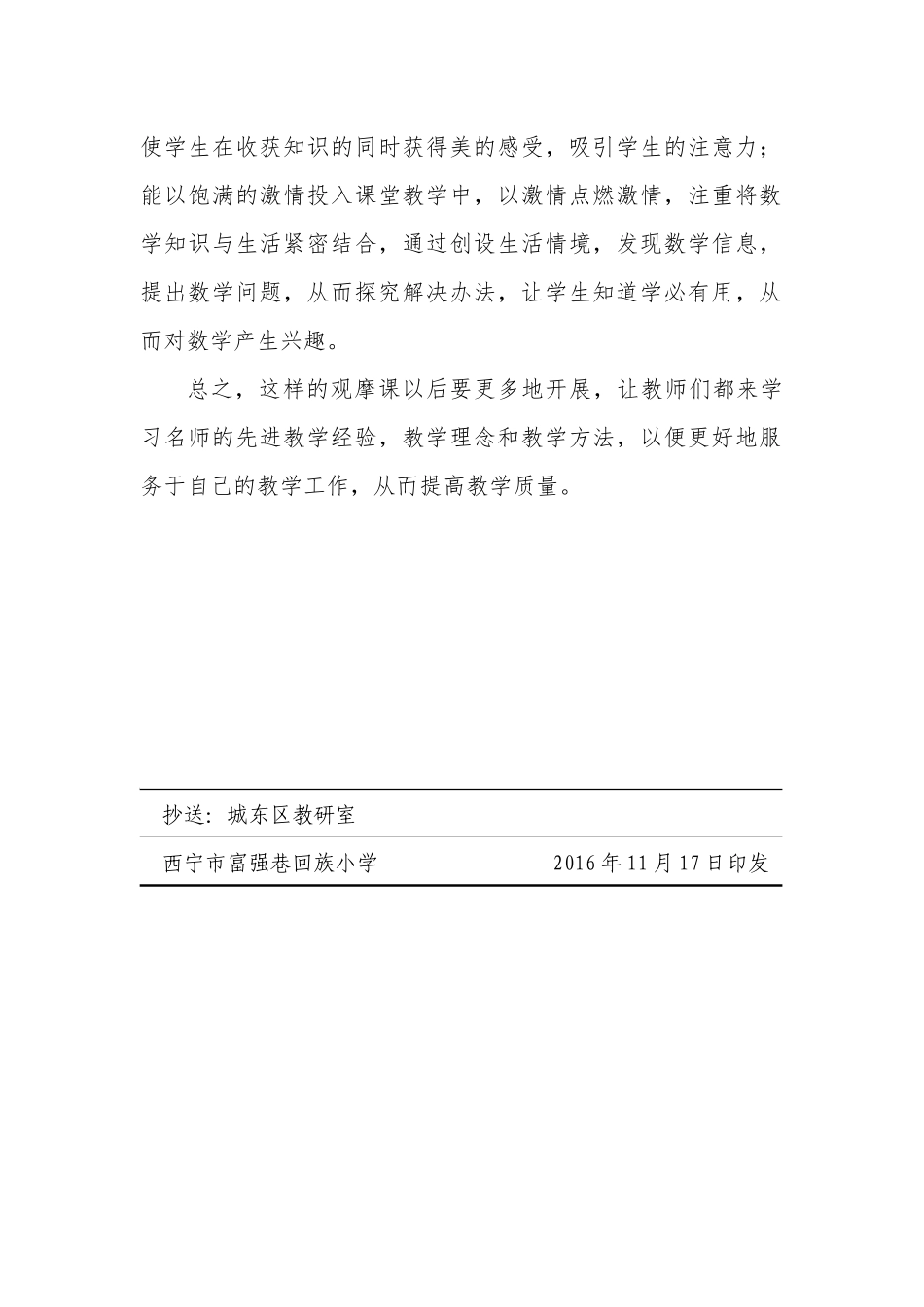 使学生在收获知识的同时获得美的感受，吸引学生的注意力；能以饱满的激情投入课堂教学中，以激情点燃激情，注重将数学知识与生活紧密结合，通过创设生活情境，发现数学信息，提出数学问题，从而探究解决办法，让学生知道学必有用，从而对数学产生兴趣。

总之，这样的观摩课以后要更多地开展，让教师们都来学习名师的先进教学经验，教学理念和教学方法，以便更好地服务于自己的教学工作，从而提高教学质量。

抄送：城东区教研室

西宁市富强巷回族小学　　2016年11月17日印发